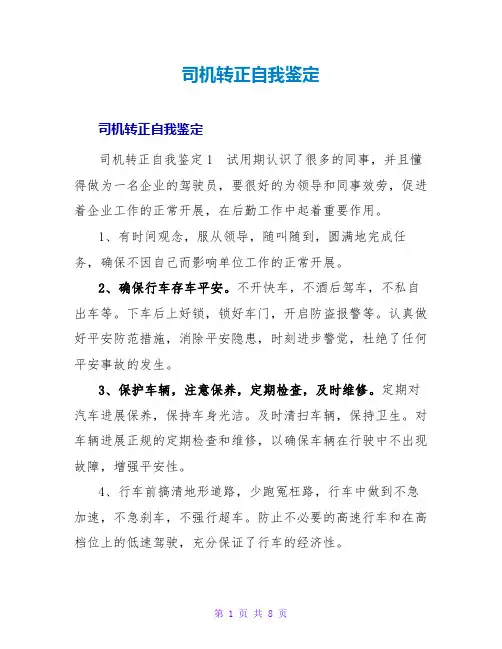 司机转正自我鉴定

司机转正自我鉴定

司机转正自我鉴定1 试用期认识了很多的同事，并且懂得做为一名企业的驾驶员，要很好的为领导和同事效劳，促进着企业工作的正常开展，在后勤工作中起着重要作用。

1、有时间观念，服从领导，随叫随到，圆满地完成任务，确保不因自己而影响单位工作的正常开展。

2、确保行车存车平安。不开快车，不酒后驾车，不私自出车等。下车后上好锁，锁好车门，开启防盗报警等。认真做好平安防范措施，消除平安隐患，时刻进步警觉，杜绝了任何平安事故的发生。

3、保护车辆，注意保养，定期检查，及时维修。定期对汽车进展保养，保持车身光洁。及时清扫车辆，保持卫生。对车辆进展正规的定期检查和维修，以确保车辆在行驶中不出现故障，增强平安性。

4、行车前搞清地形道路，少跑冤枉路，行车中做到不急加速，不急刹车，不强行超车。防止不必要的高速行车和在高档位上的低速驾驶，充分保证了行车的经济性。

第 1 页 共 8 页